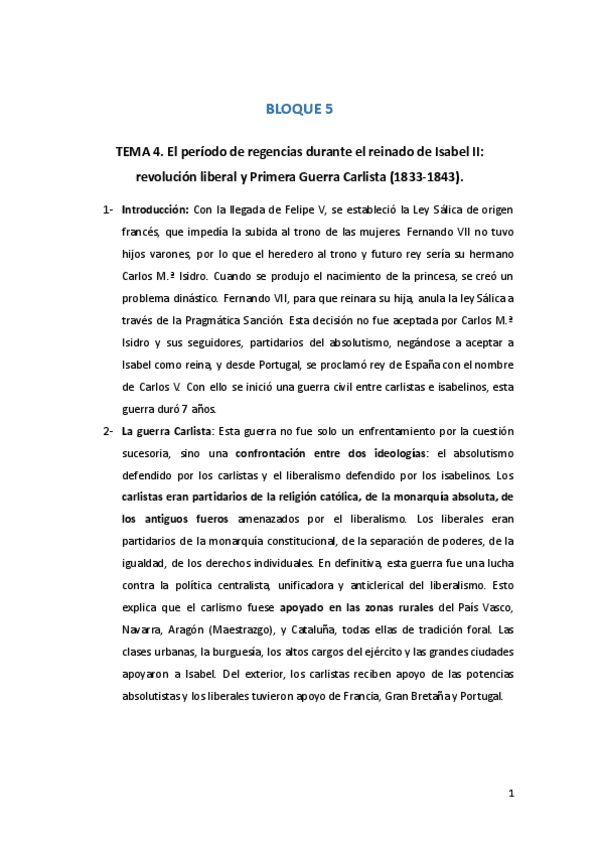 BLOQUE 5

TEMA 4. El período de regencias durante el reinado de Isabel II: revolución liberal y Primera Guerra Carlista (1833-1843).

1- Introducción: Con la llegada de Felipe V, se estableció la Ley Sálica de origen francés, que impedía la subida al trono de las mujeres. Fernando VII no tuvo hijos varones, por lo que el heredero al trono y futuro rey sería su hermano Carlos M.ª Isidro. Cuando se produjo el nacimiento de la princesa, se creó un problema dinástico. Fernando VII, para que reinara su hija, anula la ley Sálica a través de la Pragmática Sanción. Esta decisión no fue aceptada por Carlos M.ª Isidro y sus seguidores, partidarios del absolutismo, negándose a aceptar a Isabel como reina, y desde Portugal, se proclamó rey de España con el nombre de Carlos V. Con ello se inició una guerra civil entre carlistas e isabelinos, esta guerra duró 7 años.

2- La guerra Carlista: Esta guerra no fue solo un enfrentamiento por la cuestión sucesoria, sino una confrontación entre dos ideologías: el absolutismo defendido por los carlistas y el liberalismo defendido por los isabelinos. Los carlistas eran partidarios de la religión católica, de la monarquía absoluta, de los antiguos fueros amenazados por el liberalismo. Los liberales eran partidarios de la monarquía constitucional, de la separación de poderes, de la igualdad, de los derechos individuales. En definitiva, esta guerra fue una lucha contra la política centralista, unificadora y anticlerical del liberalismo. Esto explica que el carlismo fuese apoyado en las zonas rurales del País Vasco, Navarra, Aragón (Maestrazgo), y Cataluña, todas ellas de tradición foral. Las clases urbanas, la burguesía, los altos cargos del ejército y las grandes ciudades apoyaron a Isabel. Del exterior, los carlistas reciben apoyo de las potencias absolutistas y los liberales tuvieron apoyo de Francia, Gran Bretaña y Portugal.

1